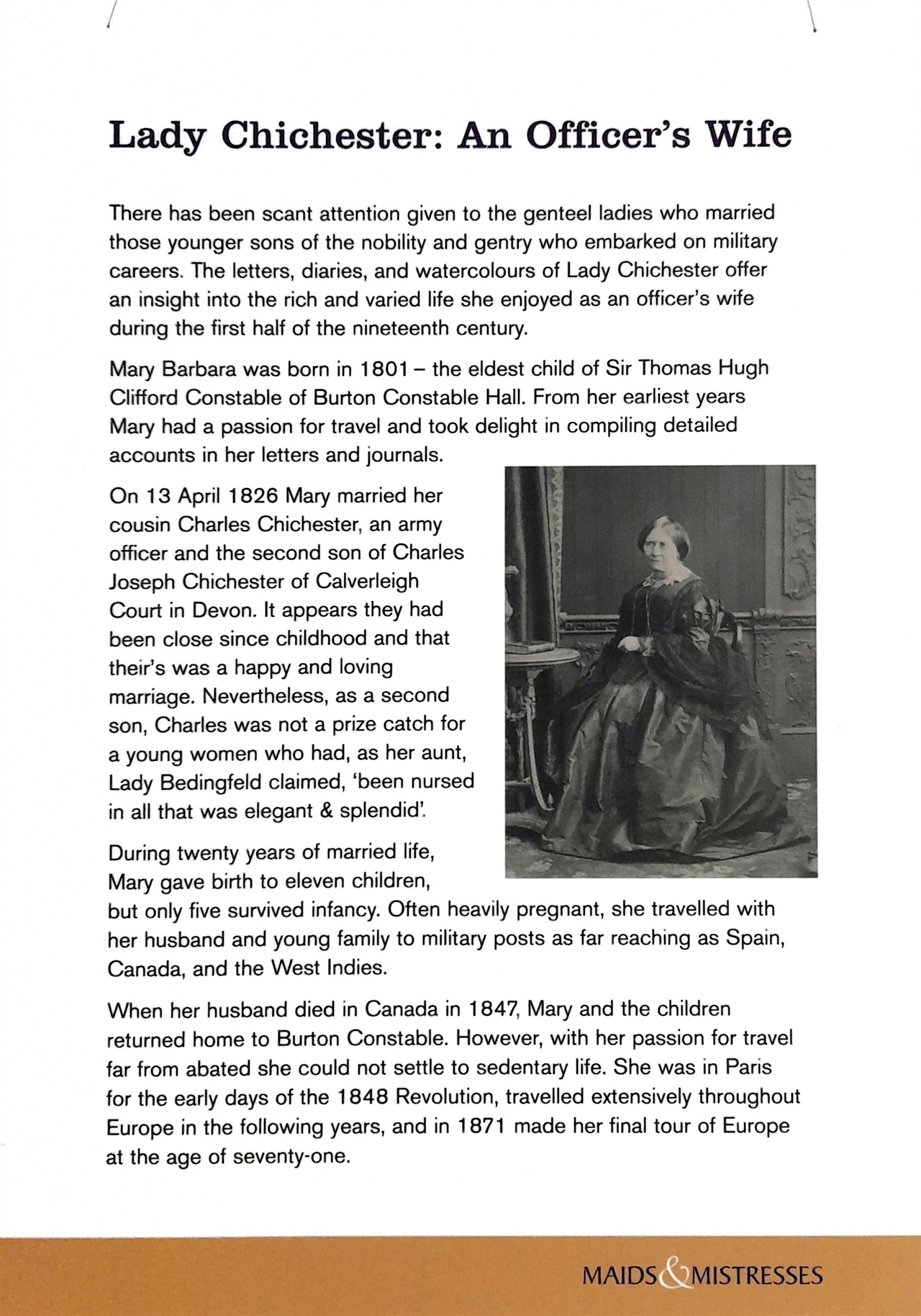 Lady Chichester: An Officer's Wife

There has been scant attention given to the genteel ladies who married those younger sons of the nobility and gentry who embarked on military careers. The letters, diaries, and watercolours of Lady Chichester offer an insight into the rich and varied life she enjoyed as an officer's wife during the first half of the nineteenth century.

Mary Barbara was born in 1801 – the eldest child of Sir Thomas Hugh Clifford Constable of Burton Constable Hall. From her earliest years Mary had a passion for travel and took delight in compiling detailed accounts in her letters and journals.

On 13 April 1826 Mary married her cousin Charles Chichester, an army officer and the second son of Charles Joseph Chichester of Calverleigh Court in Devon. It appears they had been close since childhood and that their's was a happy and loving marriage. Nevertheless, as a second son, Charles was not a prize catch for a young women who had, as her aunt, Lady Bedingfeld claimed, 'been nursed in all that was elegant & splendid'.

During twenty years of married life, Mary gave birth to eleven children, but only five survived infancy. Often heavily pregnant, she travelled with her husband and young family to military posts as far reaching as Spain, Canada, and the West Indies.

When her husband died in Canada in 1847, Mary and the children returned home to Burton Constable. However, with her passion for travel far from abated she could not settle to sedentary life. She was in Paris for the early days of the 1848 Revolution, travelled extensively throughout Europe in the following years, and in 1871 made her final tour of Europe at the age of seventy-one.

MAIDS & MISTRESSES